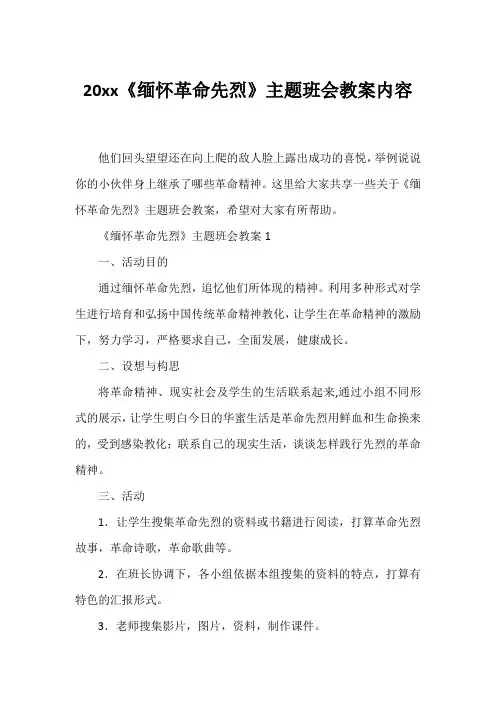 20xx《缅怀革命先烈》主题班会教案内容

他们回头望望还在向上爬的敌人脸上露出成功的喜悦，举例说说你的小伙伴身上继承了哪些革命精神。这里给大家共享一些关于《缅怀革命先烈》主题班会教案，希望对大家有所帮助。

《缅怀革命先烈》主题班会教案 1

一、活动目的

通过缅怀革命先烈，追忆他们所体现的精神。利用多种形式对学生进行培育和弘扬中国传统革命精神教化，让学生在革命精神的激励下，努力学习，严格要求自己，全面发展，健康成长。

二、设想与构思

将革命精神、现实社会及学生的生活联系起来,通过小组不同形式的展示，让学生明白今日的华蜜生活是革命先烈用鲜血和生命换来的，受到感染教化；联系自己的现实生活，谈谈怎样践行先烈的革命精神。

三、活动

1．让学生搜集革命先烈的资料或书籍进行阅读，打算革命先烈故事，革命诗歌，革命歌曲等。

2．在班长协调下，各小组依据本组搜集的资料的特点，打算有特色的汇报形式。

3．老师搜集影片，图片，资料，制作课件。